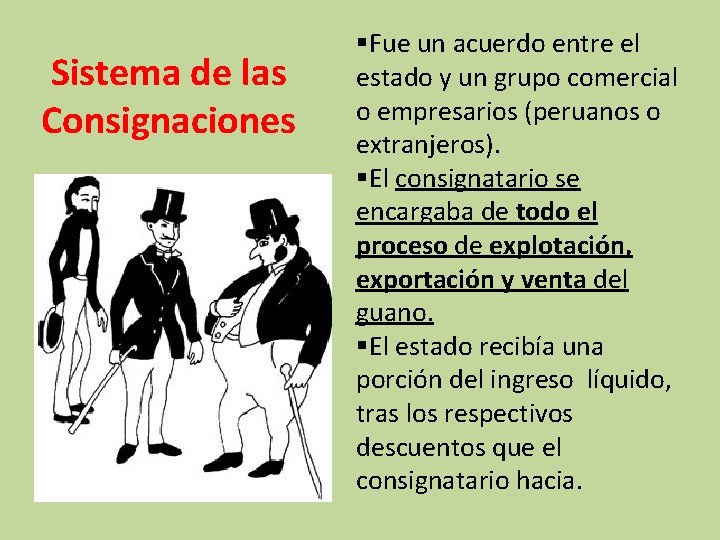 Sistema de las Consignaciones

▪Fue un acuerdo entre el estado y un grupo comercial o empresarios (peruanos o extranjeros).
▪El consignatario se encargaba de todo el proceso de explotación, exportación y venta del guano.
▪El estado recibía una porción del ingreso líquido, tras los respectivos descuentos que el consignatario hacia.